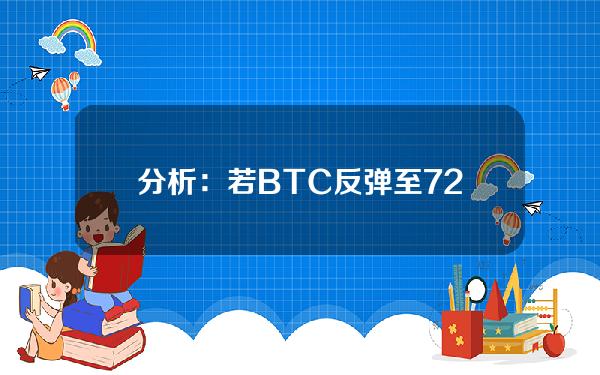 分析：若BTC反弹至72